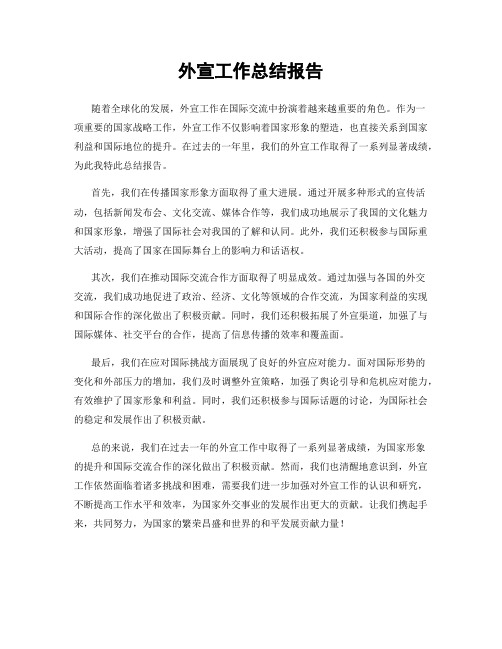 外宣工作总结报告

随着全球化的发展，外宣工作在国际交流中扮演着越来越重要的角色。作为一项重要的国家战略工作，外宣工作不仅影响着国家形象的塑造，也直接关系到国家利益和国际地位的提升。在过去的一年里，我们的外宣工作取得了一系列显著成绩，为此我特此总结报告。

首先，我们在传播国家形象方面取得了重大进展。通过开展多种形式的宣传活动，包括新闻发布会、文化交流、媒体合作等，我们成功地展示了我国的文化魅力和国家形象，增强了国际社会对我国的了解和认同。此外，我们还积极参与国际重大活动，提高了国家在国际舞台上的影响力和话语权。

其次，我们在推动国际交流合作方面取得了明显成效。通过加强与各国的外交交流，我们成功地促进了政治、经济、文化等领域的合作交流，为国家利益的实现和国际合作的深化做出了积极贡献。同时，我们还积极拓展了外宣渠道，加强了与国际媒体、社交平台的合作，提高了信息传播的效率和覆盖面。

最后，我们在应对国际挑战方面展现了良好的外宣应对能力。面对国际形势的变化和外部压力的增加，我们及时调整外宣策略，加强了舆论引导和危机应对能力，有效维护了国家形象和利益。同时，我们还积极参与国际话题的讨论，为国际社会的稳定和发展作出了积极贡献。

总的来说，我们在过去一年的外宣工作中取得了一系列显著成绩，为国家形象的提升和国际交流合作的深化做出了积极贡献。然而，我们也清醒地意识到，外宣工作依然面临着诸多挑战和困难，需要我们进一步加强对外宣工作的认识和研究，不断提高工作水平和效率，为国家外交事业的发展作出更大的贡献。让我们携起手来，共同努力，为国家的繁荣昌盛和世界的和平发展贡献力量！